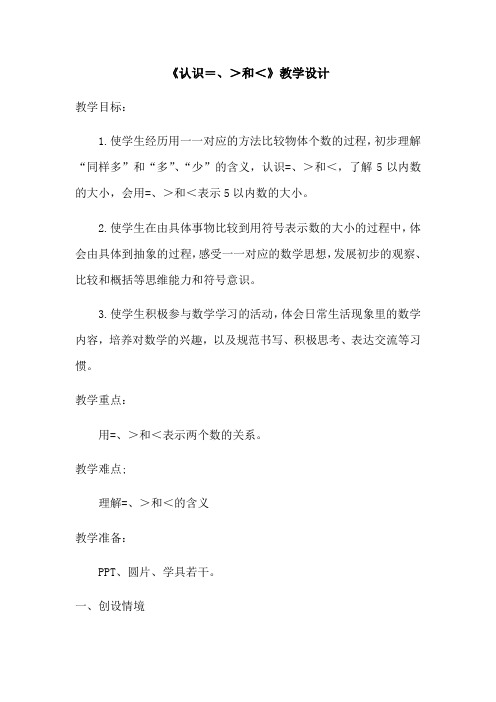 《认识=、>和<》教学设计

教学目标：

1.使学生经历用一一对应的方法比较物体个数的过程，初步理解“同样多”和“多”、“少”的含义，认识=、>和<，了解5以内数的大小，会用=、>和<表示5以内数的大小。

2.使学生在由具体事物比较到用符号表示数的大小的过程中，体会由具体到抽象的过程，感受一一对应的数学思想，发展初步的观察、比较和概括等思维能力和符号意识。

3.使学生积极参与数学学习的活动，体会日常生活现象里的数学内容，培养对数学的兴趣，以及规范书写、积极思考、表达交流等习惯。

教学重点：

用=、>和<表示两个数的关系。

教学难点：

理解=、>和<的含义

教学准备：

PPT、圆片、学具若干。

一、创设情境